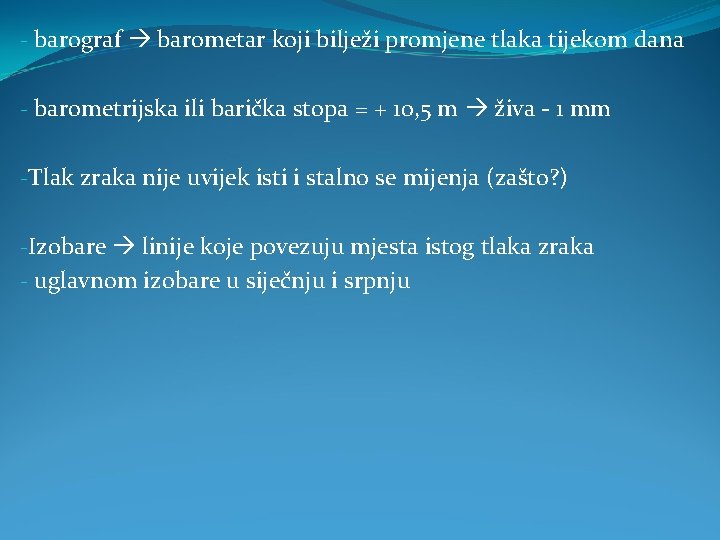 - barograf → barometar koji bilježi promjene tlaka tijekom dana

- barometrijska ili barička stopa = + 10,5 m → živa - 1 mm

-Tlak zraka nije uvijek isti i stalno se mijenja (zašto?)

-Izobare → linije koje povezuju mjesta istog tlaka zraka
- uglavnom izobare u siječnju i srpnju